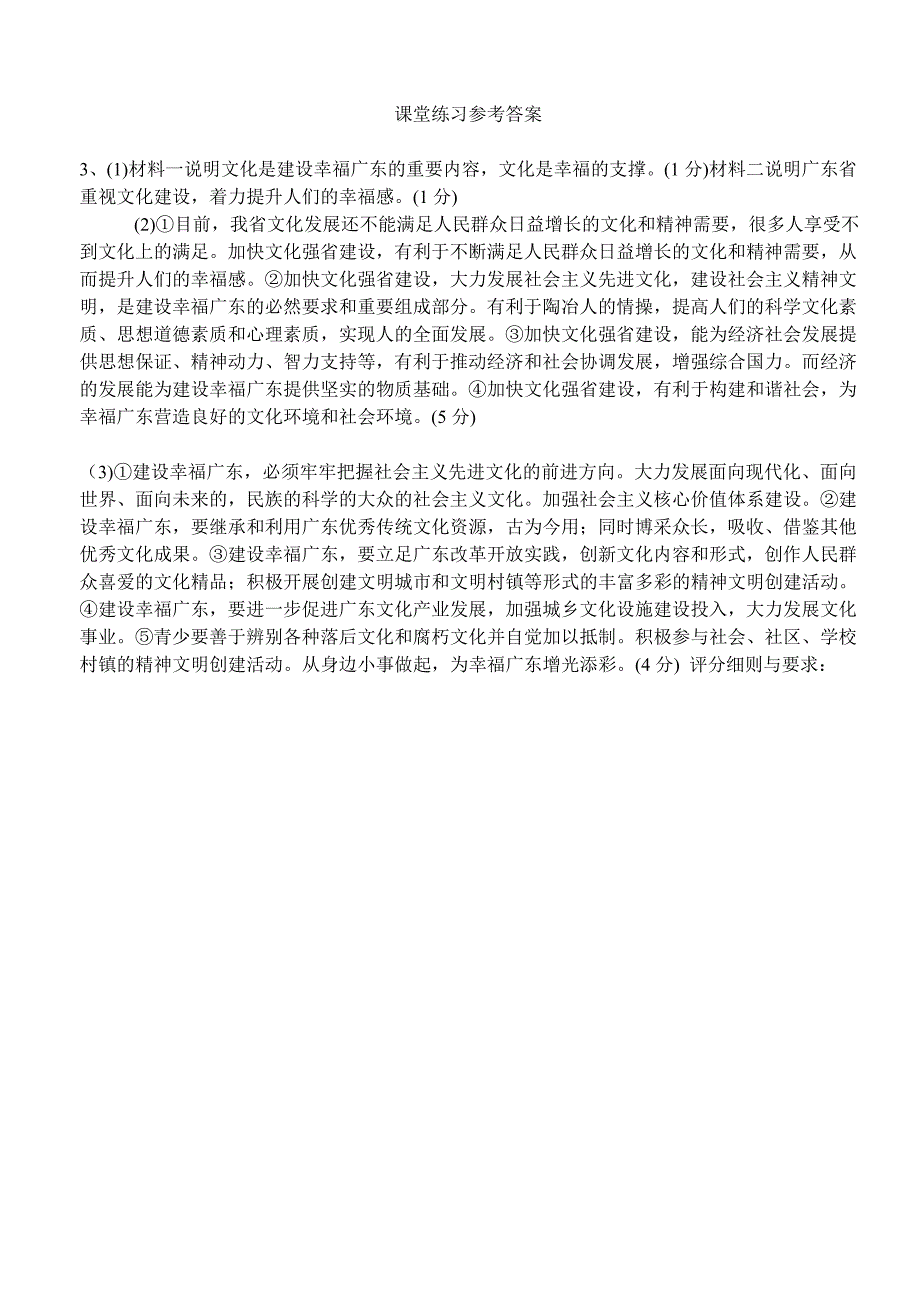 课堂练习参考答案

3、(1)材料一说明文化是建设幸福广东的重要内容，文化是幸福的支撑。(1 分)材料二说明广东省重视文化建设，着力提升人们的幸福感。(1 分)

(2)①目前，我省文化发展还不能满足人民群众日益增长的文化和精神需要，很多人享受不到文化上的满足。加快文化强省建设，有利于不断满足人民群众日益增长的文化和精神需要，从而提升人们的幸福感。②加快文化强省建设，大力发展社会主义先进文化，建设社会主义精神文明，是建设幸福广东的必然要求和重要组成部分。有利于陶冶人的情操，提高人们的科学文化素质、思想道德素质和心理素质，实现人的全面发展。③加快文化强省建设，能为经济社会发展提供思想保证、精神动力、智力支持等，有利于推动经济和社会协调发展，增强综合国力。而经济的发展能为建设幸福广东提供坚实的物质基础。④加快文化强省建设，有利于构建和谐社会，为幸福广东营造良好的文化环境和社会环境。(5 分)

(3)①建设幸福广东，必须牢牢把握社会主义先进文化的前进方向。大力发展面向现代化、面向世界、面向未来的，民族的科学的大众的社会主义文化。加强社会主义核心价值体系建设。②建设幸福广东，要继承和利用广东优秀传统文化资源，古为今用；同时博采众长，吸收、借鉴其他优秀文化成果。③建设幸福广东，要立足广东改革开放实践，创新文化内容和形式，创作人民群众喜爱的文化精品；积极开展创建文明城市和文明村镇等形式的丰富多彩的精神文明创建活动。④建设幸福广东，要进一步促进广东文化产业发展，加强城乡文化设施建设投入，大力发展文化事业。⑤青少要善于辨别各种落后文化和腐朽文化并自觉加以抵制。积极参与社会、社区、学校村镇的精神文明创建活动。从身边小事做起，为幸福广东增光添彩。(4 分) 评分细则与要求：